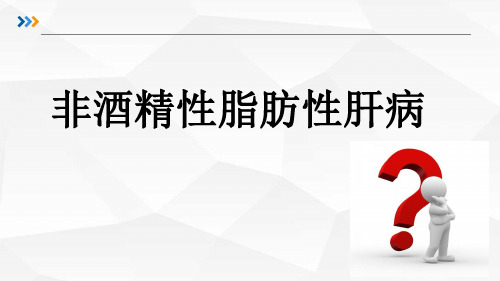 非酒精性脂肪性肝病